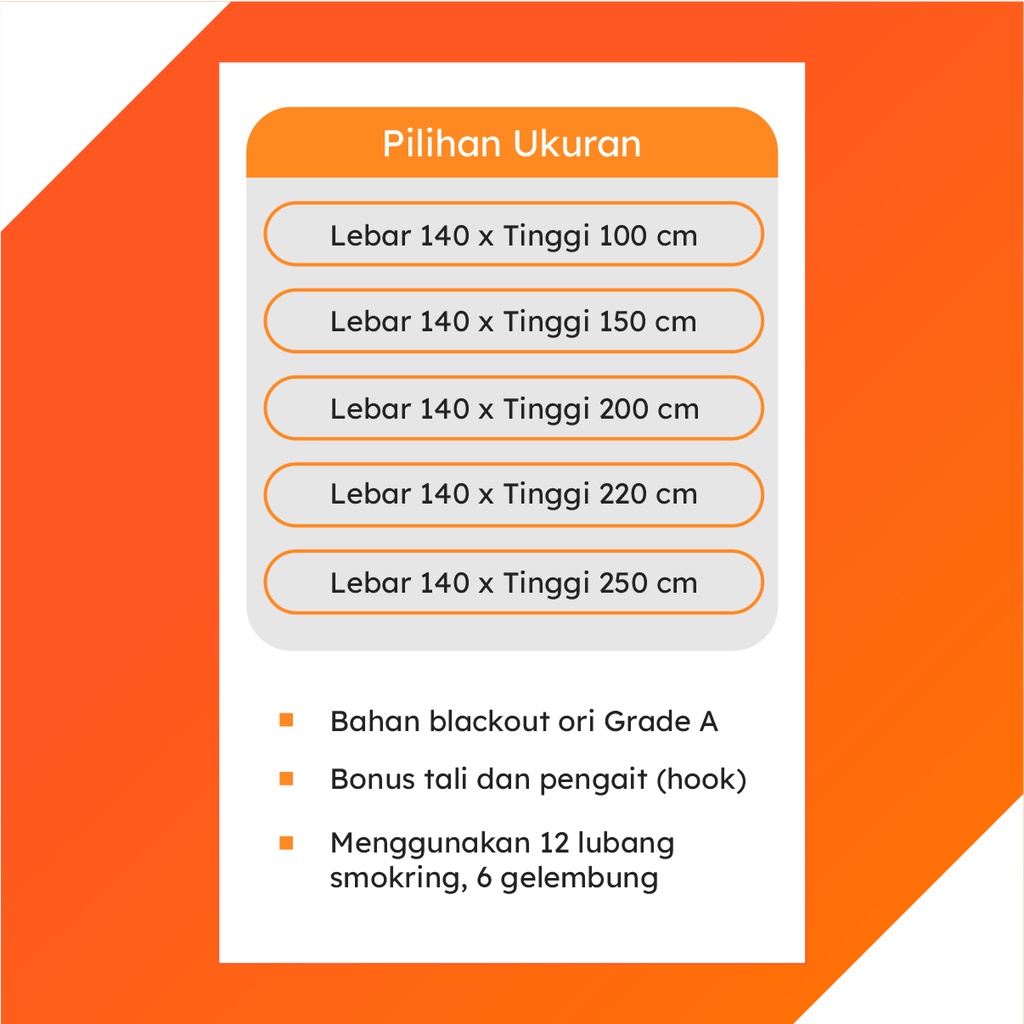 Pilihan Ukuran

Lebar 140 x Tinggi 100 cm

Lebar 140 x Tinggi 150 cm

Lebar 140 x Tinggi 200 cm

Lebar 140 x Tinggi 220 cm

Lebar 140 x Tinggi 250 cm

Bahan blackout ori Grade A

Bonus tali dan pengait (hook)

Menggunakan 12 lubang smokring, 6 gelembung